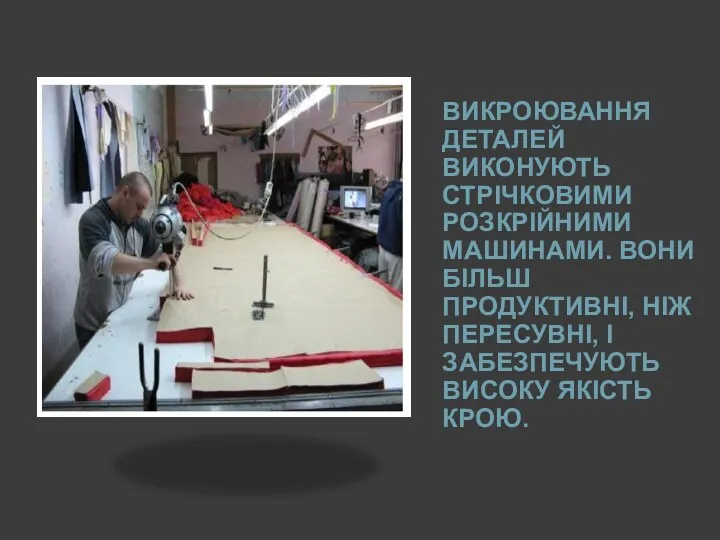 ВИКРОЮВАННЯ ДЕТАЛЕЙ ВИКОНУЮТЬ СТРІЧКОВИМИ РОЗКРІЙНИМИ МАШИНАМИ. ВОНИ БІЛЬШ ПРОДУКТИВНІ, НІЖ ПЕРЕСУВНІ, І ЗАБЕЗПЕЧУЮТЬ ВИСОКУ ЯКІСТЬ КРОЮ.